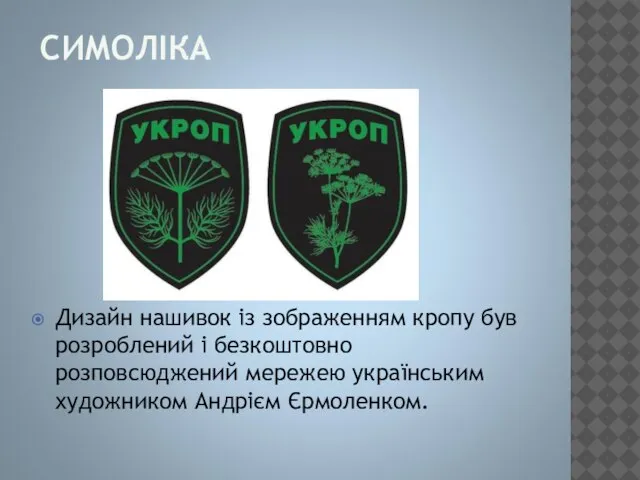 СИМОЛІКА

УКРОП

УКРОП

Дизайн нашивок із зображенням кропу був розроблений і безкоштовно розповсюджений мережею українським художником Андрієм Єрмоленком.